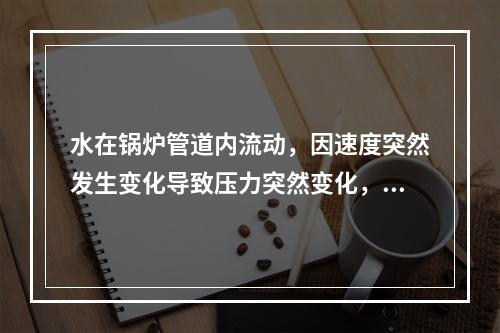 水在锅炉管道内流动，因速度突然发生变化导致压力突然变化，…